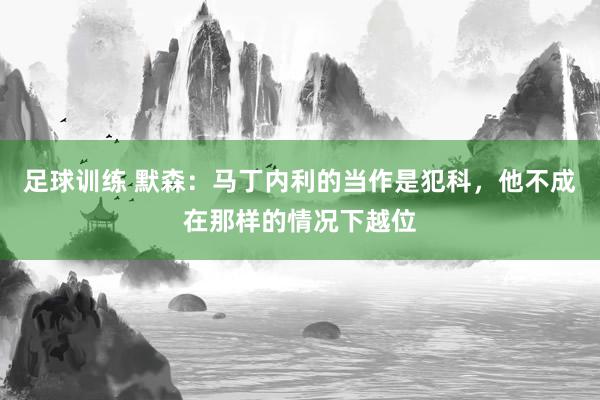 足球训练 默森：马丁内利的当作是犯科，他不成在那样的情况下越位